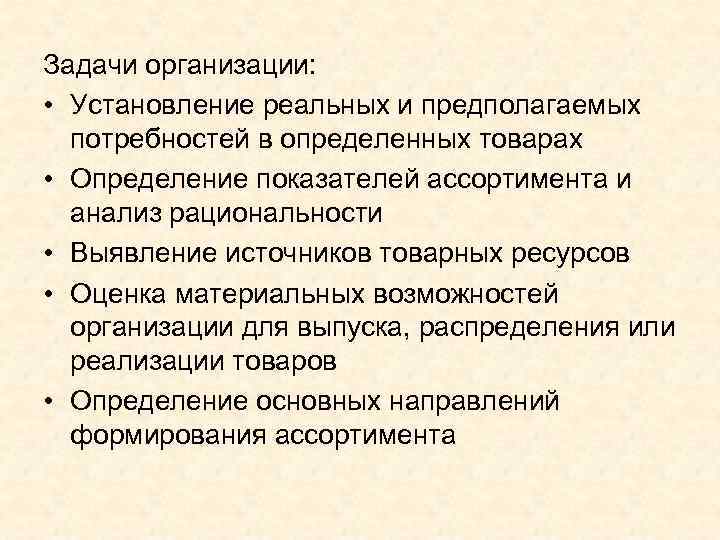 Задачи организации:
• Установление реальных и предполагаемых потребностей в определенных товарах
• Определение показателей ассортимента и анализ рациональности
• Выявление источников товарных ресурсов
• Оценка материальных возможностей организации для выпуска, распределения или реализации товаров
• Определение основных направлений формирования ассортимента